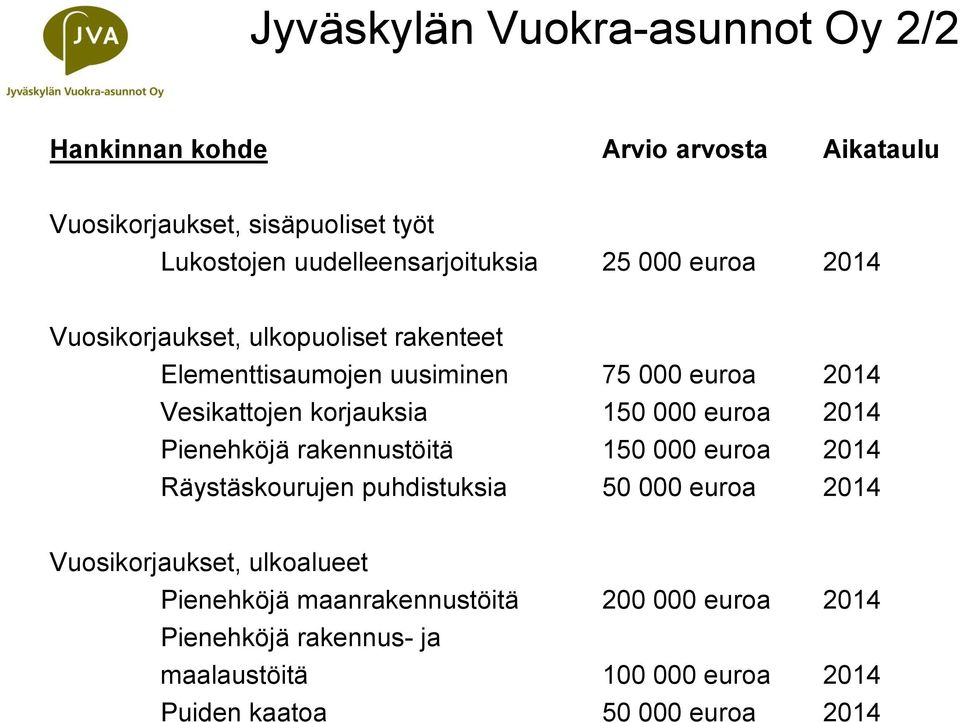 JVA
Jyväskylän Vuokra-asunnot Oy

Jyväskylän Vuokra-asunnot Oy 2/2

| Hankinnan kohde | Arvio arvosta | Aikataulu |
|---|---|---|
| Vuosikorjaukset, sisäpuoliset työt | | |
| Lukostojen uudelleensarjoituksia | 25 000 euroa | 2014 |
| Vuosikorjaukset, ulkopuoliset rakenteet | | |
| Elementtisaumojen uusiminen | 75 000 euroa | 2014 |
| Vesikattojen korjauksia | 150 000 euroa | 2014 |
| Pienehköjä rakennustöitä | 150 000 euroa | 2014 |
| Räystäskourujen puhdistuksia | 50 000 euroa | 2014 |
| Vuosikorjaukset, ulkoalueet | | |
| Pienehköjä maanrakennustöitä | 200 000 euroa | 2014 |
| Pienehköjä rakennus- ja maalaustöitä | 100 000 euroa | 2014 |
| Puiden kaatoa | 50 000 euroa | 2014 |